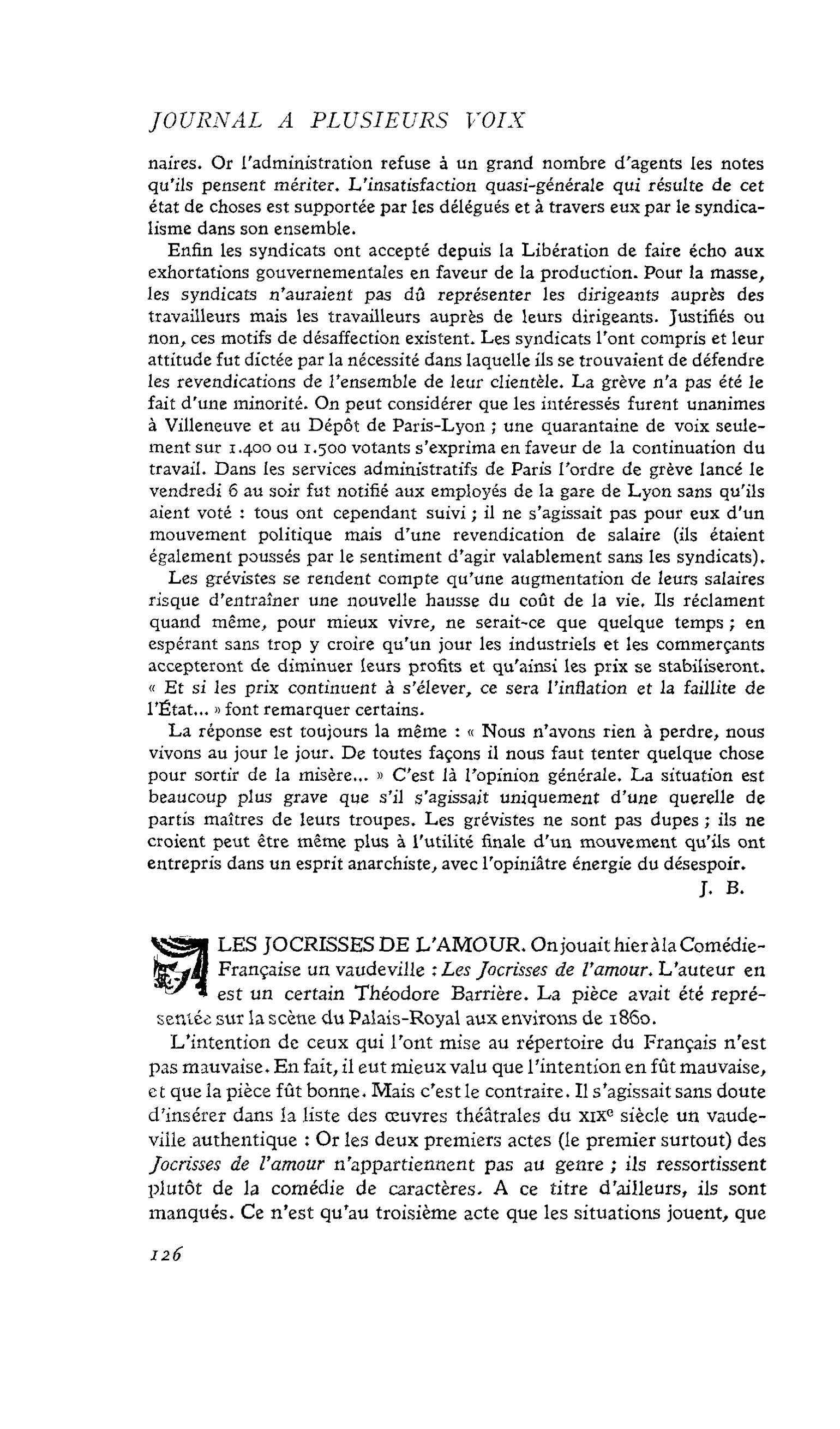 JOURNAL A PLUSIEURS VOIX

naires. Or l'administration refuse à un grand nombre d'agents les notes qu'ils pensent mériter. L'insatisfaction quasi-générale qui résulte de cet état de choses est supportée par les délégués et à travers eux par le syndicalisme dans son ensemble.

Enfin les syndicats ont accepté depuis la Libération de faire écho aux exhortations gouvernementales en faveur de la production. Pour la masse, les syndicats n'auraient pas dû représenter les dirigeants auprès des travailleurs mais les travailleurs auprès de leurs dirigeants. Justifiés ou non, ces motifs de désaffection existent. Les syndicats l'ont compris et leur attitude fut dictée par la nécessité dans laquelle ils se trouvaient de défendre les revendications de l'ensemble de leur clientèle. La grève n'a pas été le fait d'une minorité. On peut considérer que les intéressés furent unanimes à Villeneuve et au Dépôt de Paris-Lyon ; une quarantaine de voix seulement sur 1.400 ou 1.500 votants s'exprima en faveur de la continuation du travail. Dans les services administratifs de Paris l'ordre de grève lancé le vendredi 6 au soir fut notifié aux employés de la gare de Lyon sans qu'ils aient voté : tous ont cependant suivi ; il ne s'agissait pas pour eux d'un mouvement politique mais d'une revendication de salaire (ils étaient également poussés par le sentiment d'agir valablement sans les syndicats).

Les grévistes se rendent compte qu'une augmentation de leurs salaires risque d'entraîner une nouvelle hausse du coût de la vie. Ils réclament quand même, pour mieux vivre, ne serait-ce que quelque temps ; en espérant sans trop y croire qu'un jour les industriels et les commerçants accepteront de diminuer leurs profits et qu'ainsi les prix se stabiliseront. « Et si les prix continuent à s'élever, ce sera l'inflation et la faillite de l'État... » font remarquer certains.

La réponse est toujours la même : « Nous n'avons rien à perdre, nous vivons au jour le jour. De toutes façons il nous faut tenter quelque chose pour sortir de la misère... » C'est là l'opinion générale. La situation est beaucoup plus grave que s'il s'agissait uniquement d'une querelle de partis maîtres de leurs troupes. Les grévistes ne sont pas dupes ; ils ne croient peut être même plus à l'utilité finale d'un mouvement qu'ils ont entrepris dans un esprit anarchiste, avec l'opiniâtre énergie du désespoir.

J. B.

LES JOCRISSES DE L'AMOUR. On jouait hier à la Comédie-Française un vaudeville : Les Jocrisses de l'amour. L'auteur en est un certain Théodore Barrière. La pièce avait été représentée sur la scène du Palais-Royal aux environs de 1860.

L'intention de ceux qui l'ont mise au répertoire du Français n'est pas mauvaise. En fait, il eut mieux valu que l'intention en fût mauvaise, et que la pièce fût bonne. Mais c'est le contraire. Il s'agissait sans doute d'insérer dans la liste des œuvres théâtrales du XIXe siècle un vaudeville authentique : Or les deux premiers actes (le premier surtout) des Jocrisses de l'amour n'appartiennent pas au genre ; ils ressortissent plutôt de la comédie de caractères. A ce titre d'ailleurs, ils sont manqués. Ce n'est qu'au troisième acte que les situations jouent, que

126